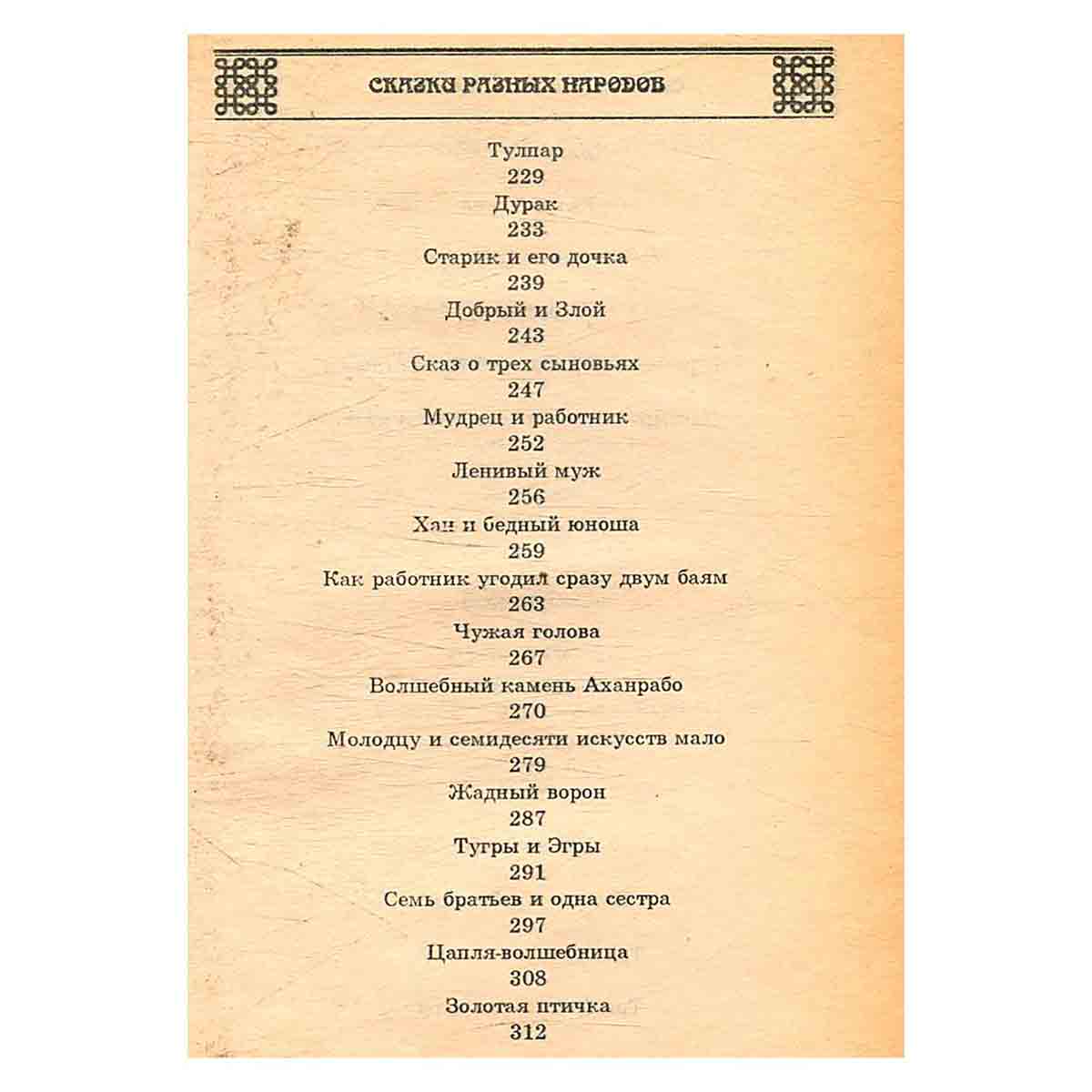 СКАЗКИ РАЗНЫХ НАРОДОВ

Тулпар
229
Дурак
233
Старик и его дочка
239
Добрый и Злой
243
Сказ о трех сыновьях
247
Мудрец и работник
252
Ленивый муж
256
Хан и бедный юноша
259
Как работник угодил сразу двум баям
263
Чужая голова
267
Волшебный камень Аханрабо
270
Молодцу и семидесяти искусств мало
279
Жадный ворон
287
Тугры и Эгры
291
Семь братьев и одна сестра
297
Цапля-волшебница
308
Золотая птичка
312